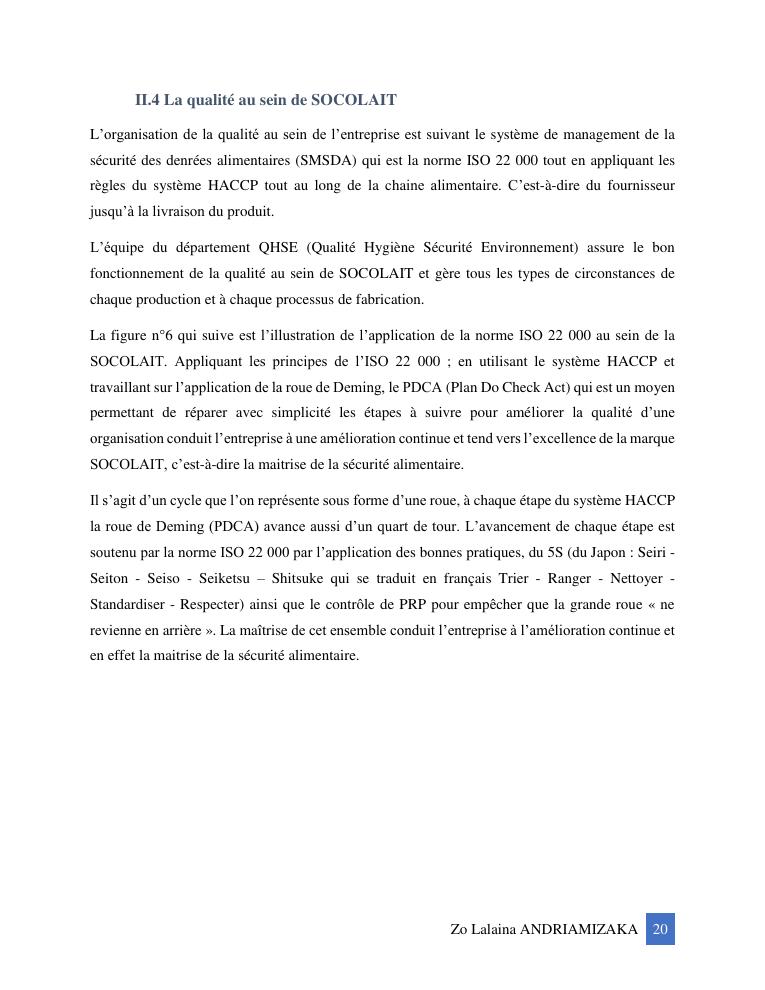 II.4 La qualité au sein de SOCOLAIT

L’organisation de la qualité au sein de l’entreprise est suivant le système de management de la sécurité des denrées alimentaires (SMSDA) qui est la norme ISO 22 000 tout en appliquant les règles du système HACCP tout au long de la chaine alimentaire. C’est-à-dire du fournisseur jusqu’à la livraison du produit.

L’équipe du département QHSE (Qualité Hygiène Sécurité Environnement) assure le bon fonctionnement de la qualité au sein de SOCOLAIT et gère tous les types de circonstances de chaque production et à chaque processus de fabrication.

La figure n°6 qui suive est l’illustration de l’application de la norme ISO 22 000 au sein de la SOCOLAIT. Appliquant les principes de l’ISO 22 000 ; en utilisant le système HACCP et travaillant sur l’application de la roue de Deming, le PDCA (Plan Do Check Act) qui est un moyen permettant de réparer avec simplicité les étapes à suivre pour améliorer la qualité d’une organisation conduit l’entreprise à une amélioration continue et tend vers l’excellence de la marque SOCOLAIT, c’est-à-dire la maitrise de la sécurité alimentaire.

Il s’agit d’un cycle que l’on représente sous forme d’une roue, à chaque étape du système HACCP la roue de Deming (PDCA) avance aussi d’un quart de tour. L’avancement de chaque étape est soutenu par la norme ISO 22 000 par l’application des bonnes pratiques, du 5S (du Japon : Seiri - Seiton - Seiso - Seiketsu – Shitsuke qui se traduit en français Trier - Ranger - Nettoyer - Standardiser - Respecter) ainsi que le contrôle de PRP pour empêcher que la grande roue « ne revienne en arrière ». La maîtrise de cet ensemble conduit l’entreprise à l’amélioration continue et en effet la maitrise de la sécurité alimentaire.

Zo Lalaina ANDRIAMIZAKA 20